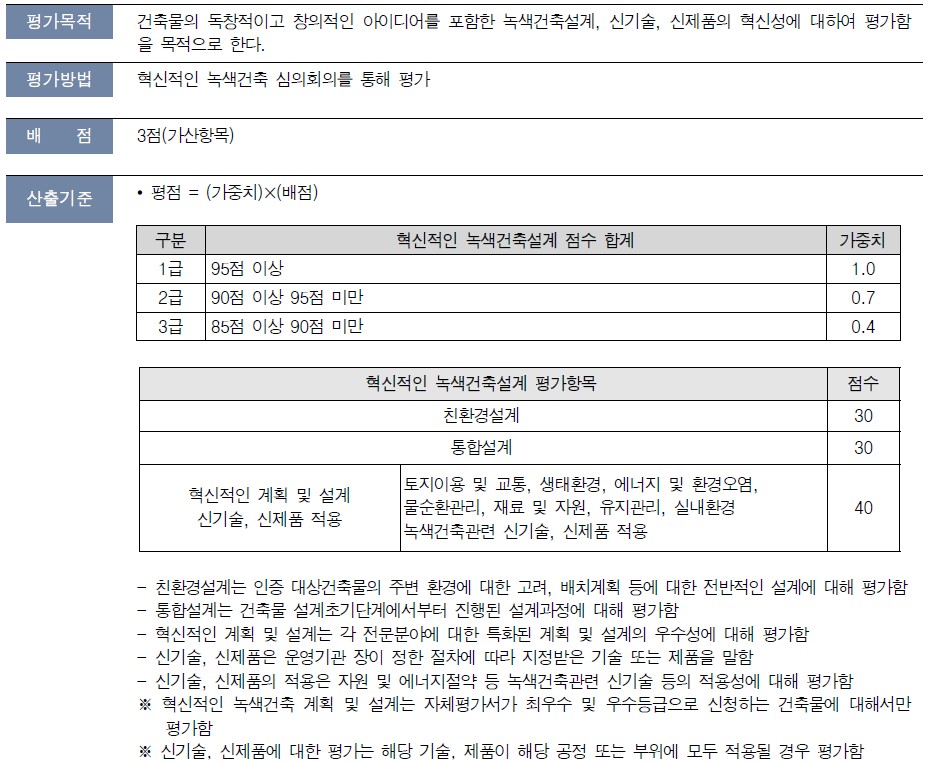 평가목적

건축물의 독창적이고 창의적인 아이디어를 포함한 녹색건축설계, 신기술, 신제품의 혁신성에 대하여 평가함을 목적으로 한다.

평가방법

혁신적인 녹색건축 심의회의를 통해 평가

배 점

3점(가산항목)

산출기준

• 평점 = (가중치)×(배점)

| 구분 | 혁신적인 녹색건축설계 점수 합계 | 가중치 |
|---|---|---|
| 1급 | 95점 이상 | 1.0 |
| 2급 | 90점 이상 95점 미만 | 0.7 |
| 3급 | 85점 이상 90점 미만 | 0.4 |

| 혁신적인 녹색건축설계 평가항목 | | 점수 |
|---|---|---|
| 친환경설계 | | 30 |
| 통합설계 | | 30 |
| 혁신적인 계획 및 설계 신기술, 신제품 적용 | 토지이용 및 교통, 생태환경, 에너지 및 환경오염, 물순환관리, 재료 및 자원, 유지관리, 실내환경 녹색건축관련 신기술, 신제품 적용 | 40 |

– 친환경설계는 인증 대상건축물의 주변 환경에 대한 고려, 배치계획 등에 대한 전반적인 설계에 대해 평가함
– 통합설계는 건축물 설계초기단계에서부터 진행된 설계과정에 대해 평가함
– 혁신적인 계획 및 설계는 각 전문분야에 대한 특화된 계획 및 설계의 우수성에 대해 평가함
– 신기술, 신제품은 운영기관 장이 정한 절차에 따라 지정받은 기술 또는 제품을 말함
– 신기술, 신제품의 적용은 자원 및 에너지절약 등 녹색건축관련 신기술 등의 적용성에 대해 평가함
※ 혁신적인 녹색건축 계획 및 설계는 자체평가서가 최우수 및 우수등급으로 신청하는 건축물에 대해서만 평가함
※ 신기술, 신제품에 대한 평가는 해당 기술, 제품이 해당 공정 또는 부위에 모두 적용될 경우 평가함